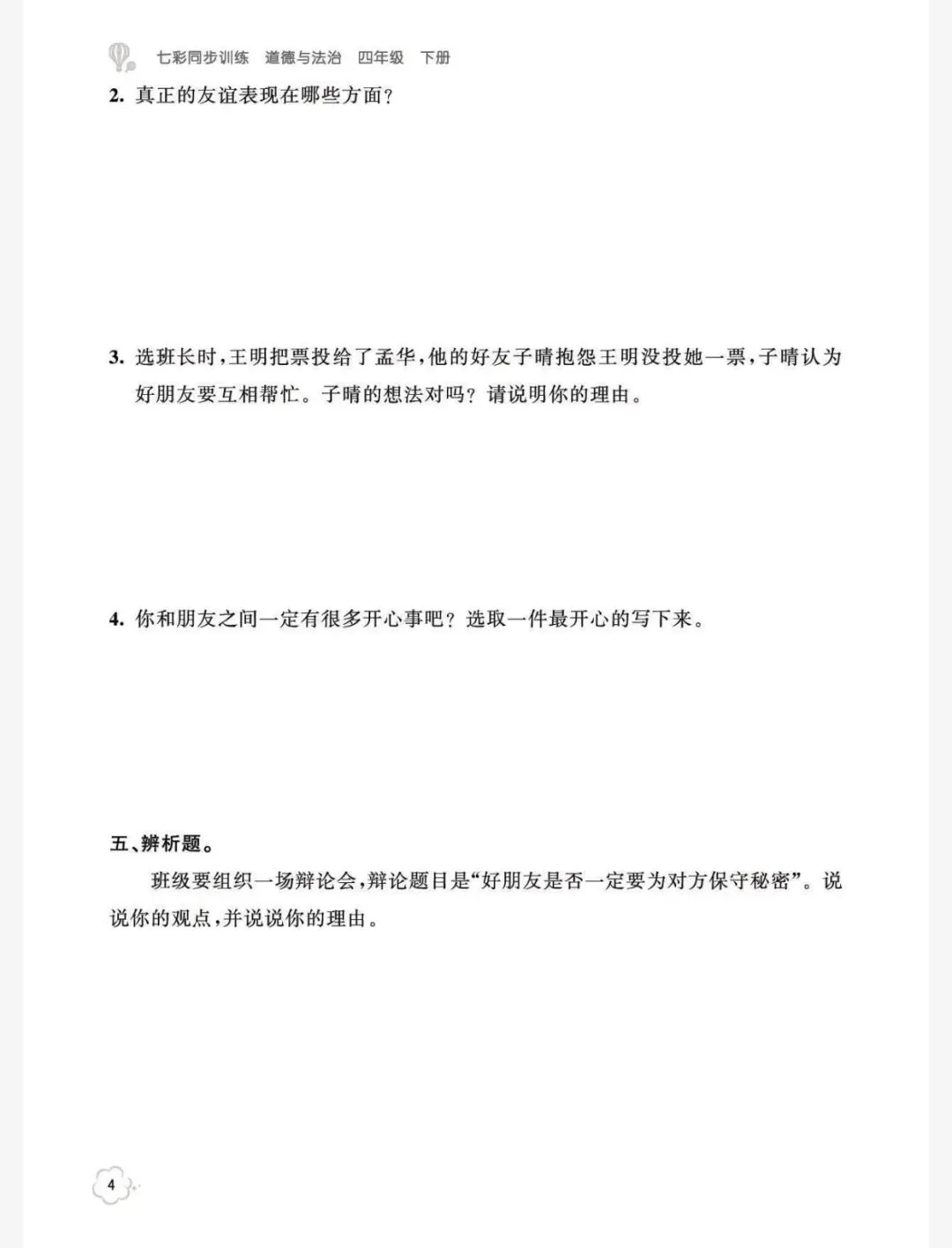 七彩同步训练　道德与法治　四年级　下册

2. 真正的友谊表现在哪些方面？

3. 选班长时，王明把票投给了孟华，他的好友子晴抱怨王明没投她一票，子晴认为好朋友要互相帮忙。子晴的想法对吗？请说明你的理由。

4. 你和朋友之间一定有很多开心事吧？选取一件最开心的写下来。

五、辨析题。

班级要组织一场辩论会，辩论题目是“好朋友是否一定要为对方保守秘密”。说说你的观点，并说说你的理由。

4